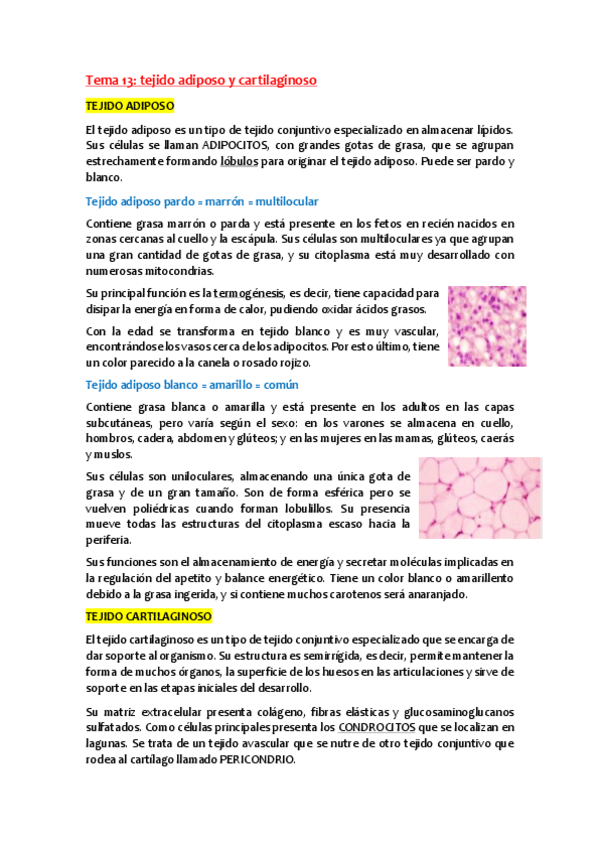 Tema 13: tejido adiposo y cartilaginoso

TEJIDO ADIPOSO

El tejido adiposo es un tipo de tejido conjuntivo especializado en almacenar lípidos. Sus células se llaman ADIPOCITOS, con grandes gotas de grasa, que se agrupan estrechamente formando lóbulos para originar el tejido adiposo. Puede ser pardo y blanco.

Tejido adiposo pardo = marrón = multilocular

Contiene grasa marrón o parda y está presente en los fetos en recién nacidos en zonas cercanas al cuello y la escápula. Sus células son multiloculares ya que agrupan una gran cantidad de gotas de grasa, y su citoplasma está muy desarrollado con numerosas mitocondrias.

Su principal función es la termogénesis, es decir, tiene capacidad para disipar la energía en forma de calor, pudiendo oxidar ácidos grasos.

Con la edad se transforma en tejido blanco y es muy vascular, encontrándose los vasos cerca de los adipocitos. Por esto último, tiene un color parecido a la canela o rosado rojizo.

Tejido adiposo blanco = amarillo = común

Contiene grasa blanca o amarilla y está presente en los adultos en las capas subcutáneas, pero varía según el sexo: en los varones se almacena en cuello, hombros, cadera, abdomen y glúteos; y en las mujeres en las mamas, glúteos, caerás y muslos.

Sus células son uniloculares, almacenando una única gota de grasa y de un gran tamaño. Son de forma esférica pero se vuelven poliédricas cuando forman lobulillos. Su presencia mueve todas las estructuras del citoplasma escaso hacia la periferia.

Sus funciones son el almacenamiento de energía y secretar moléculas implicadas en la regulación del apetito y balance energético. Tiene un color blanco o amarillento debido a la grasa ingerida, y si contiene muchos carotenos será anaranjado.

TEJIDO CARTILAGINOSO

El tejido cartilaginoso es un tipo de tejido conjuntivo especializado que se encarga de dar soporte al organismo. Su estructura es semirrígida, es decir, permite mantener la forma de muchos órganos, la superficie de los huesos en las articulaciones y sirve de soporte en las etapas iniciales del desarrollo.

Su matriz extracelular presenta colágeno, fibras elásticas y glucosaminoglucanos sulfatados. Como células principales presenta los CONDROCITOS que se localizan en lagunas. Se trata de un tejido avascular que se nutre de otro tejido conjuntivo que rodea al cartílago llamado PERICONDRIO.